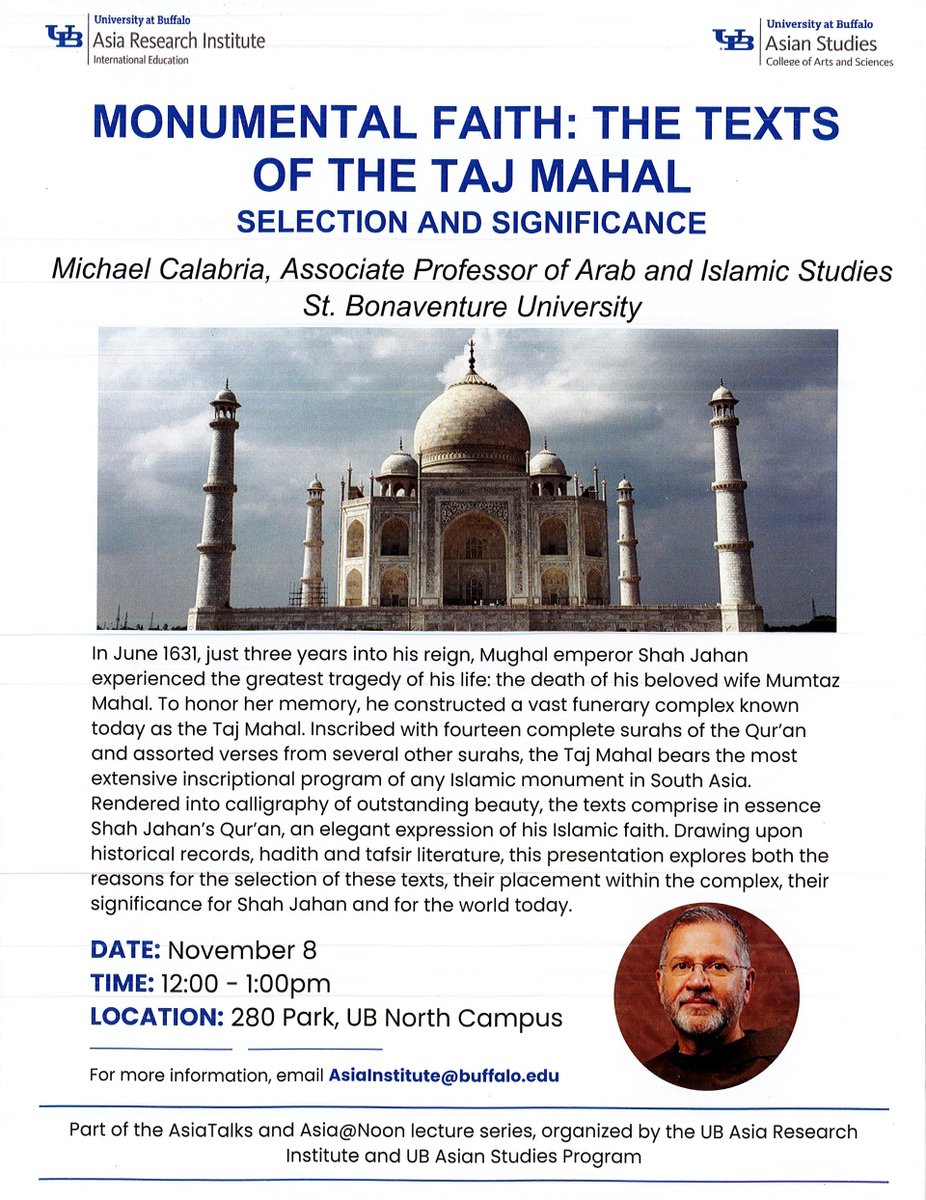 UB University at Buffalo
Asia Research Institute
International Education

UB University at Buffalo
Asian Studies
College of Arts and Sciences

MONUMENTAL FAITH: THE TEXTS OF THE TAJ MAHAL
SELECTION AND SIGNIFICANCE

Michael Calabria, Associate Professor of Arab and Islamic Studies
St. Bonaventure University

In June 1631, just three years into his reign, Mughal emperor Shah Jahan experienced the greatest tragedy of his life: the death of his beloved wife Mumtaz Mahal. To honor her memory, he constructed a vast funerary complex known today as the Taj Mahal. Inscribed with fourteen complete surahs of the Qur'an and assorted verses from several other surahs, the Taj Mahal bears the most extensive inscriptional program of any Islamic monument in South Asia. Rendered into calligraphy of outstanding beauty, the texts comprise in essence Shah Jahan's Qur'an, an elegant expression of his Islamic faith. Drawing upon historical records, hadith and tafsir literature, this presentation explores both the reasons for the selection of these texts, their placement within the complex, their significance for Shah Jahan and for the world today.

DATE: November 8
TIME: 12:00 - 1:00pm
LOCATION: 280 Park, UB North Campus

For more information, email AsiaInstitute@buffalo.edu

Part of the AsiaTalks and Asia@Noon lecture series, organized by the UB Asia Research Institute and UB Asian Studies Program